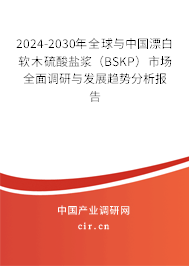 2024-2030年全球与中国漂白软木硫酸盐浆（BSKP）市场全面调研与发展趋势分析报告

中国产业调研网

cir.cn